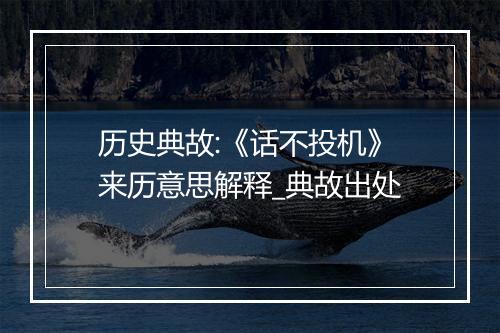 历史典故:《话不投机》来历意思解释_典故出处